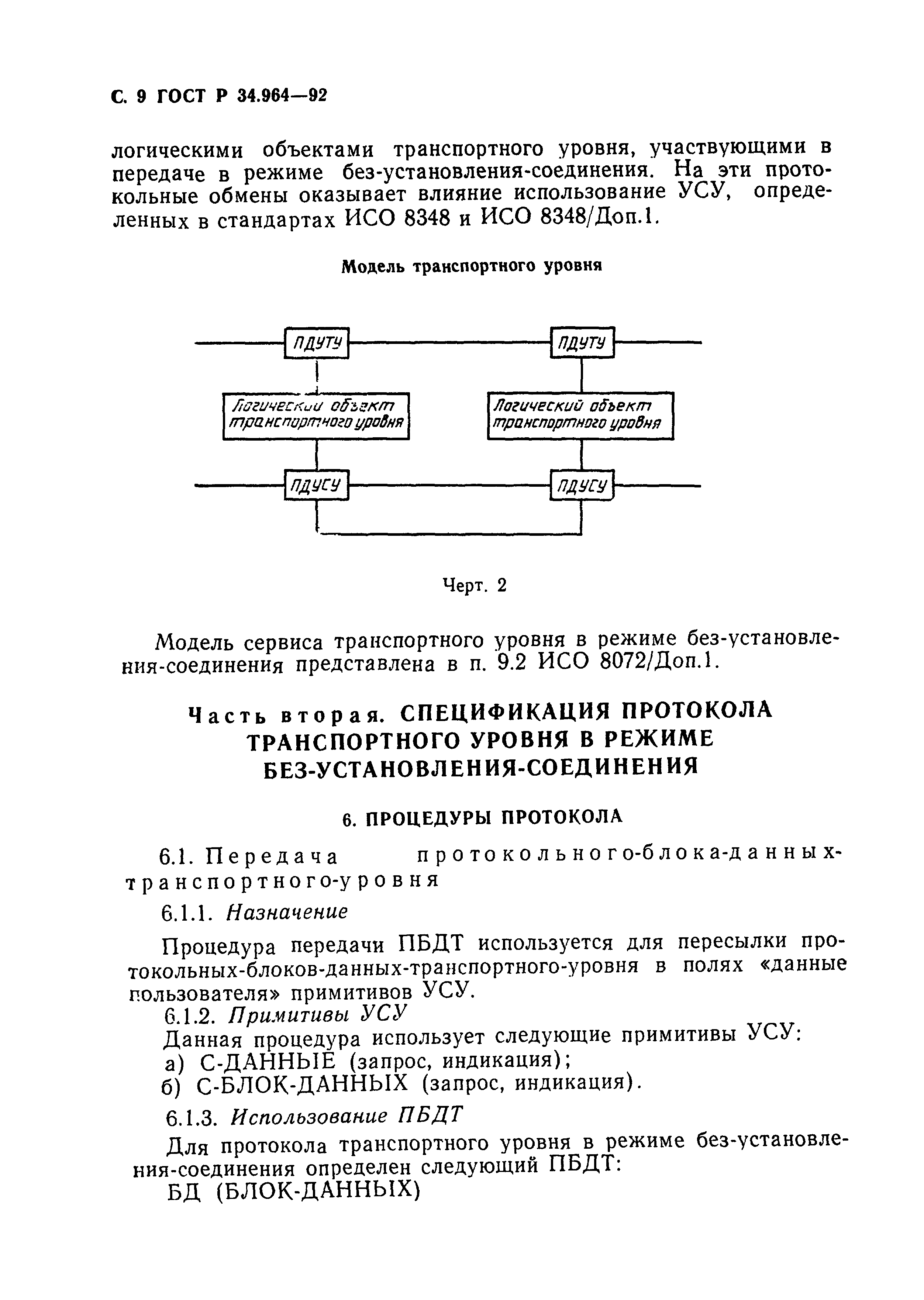 С. 9 ГОСТ Р 34.964—92

логическими объектами транспортного уровня, участвующими в передаче в режиме без-установления-соединения. На эти протокольные обмены оказывает влияние использование УСУ, определенных в стандартах ИСО 8348 и ИСО 8348/Доп.1.

Модель транспортного уровня

ПДУТУ

ПДУТУ

Логический объект транспортного уровня

Логический объект транспортного уровня

ПДУСУ

ПДУСУ

Черт. 2

Модель сервиса транспортного уровня в режиме без-установления-соединения представлена в п. 9.2 ИСО 8072/Доп.1.

Часть вторая. СПЕЦИФИКАЦИЯ ПРОТОКОЛА ТРАНСПОРТНОГО УРОВНЯ В РЕЖИМЕ БЕЗ-УСТАНОВЛЕНИЯ-СОЕДИНЕНИЯ

6. ПРОЦЕДУРЫ ПРОТОКОЛА

6.1. Передача протокольного-блока-данных-транспортного-уровня

6.1.1. Назначение

Процедура передачи ПБДТ используется для пересылки протокольных-блоков-данных-транспортного-уровня в полях «данные пользователя» примитивов УСУ.

6.1.2. Примитивы УСУ

Данная процедура использует следующие примитивы УСУ:

а) С-ДАННЫЕ (запрос, индикация);

б) С-БЛОК-ДАННЫХ (запрос, индикация).

6.1.3. Использование ПБДТ

Для протокола транспортного уровня в режиме без-установления-соединения определен следующий ПБДТ:

БД (БЛОК-ДАННЫХ)